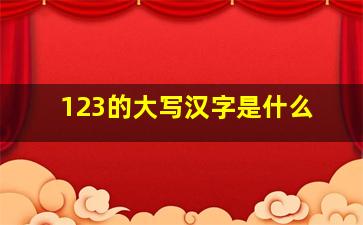 123的大写汉字是什么